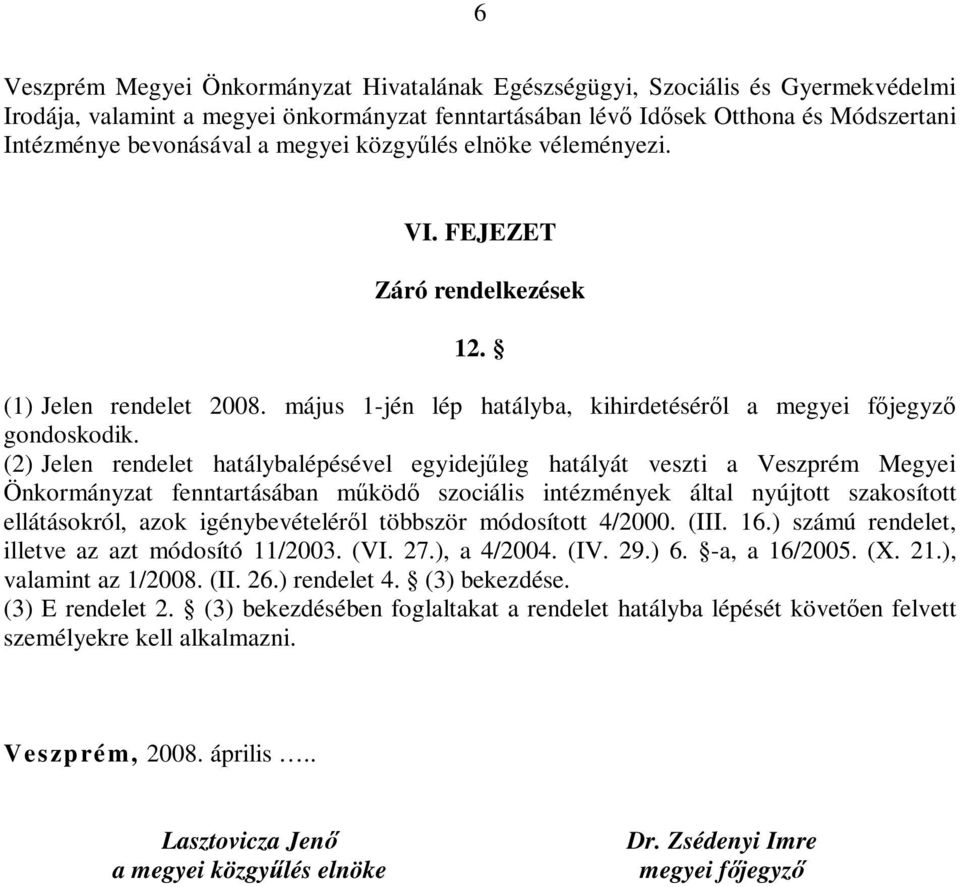 6

Veszprém Megyei Önkormányzat Hivatalának Egészségügyi, Szociális és Gyermekvédelmi Irodája, valamint a megyei önkormányzat fenntartásában lévő Idősek Otthona és Módszertani Intézménye bevonásával a megyei közgyűlés elnöke véleményezi.

VI. FEJEZET

Záró rendelkezések

12. §

(1) Jelen rendelet 2008. május 1-jén lép hatályba, kihirdetéséről a megyei főjegyző gondoskodik.
(2) Jelen rendelet hatálybalépésével egyidejűleg hatályát veszti a Veszprém Megyei Önkormányzat fenntartásában működő szociális intézmények által nyújtott szakosított ellátásokról, azok igénybevételéről többször módosított 4/2000. (III. 16.) számú rendelet, illetve az azt módosító 11/2003. (VI. 27.), a 4/2004. (IV. 29.) 6. §-a, a 16/2005. (X. 21.), valamint az 1/2008. (II. 26.) rendelet 4. § (3) bekezdése.
(3) E rendelet 2. § (3) bekezdésében foglaltakat a rendelet hatályba lépését követően felvett személyekre kell alkalmazni.

Veszprém, 2008. április …..

Lasztovicza Jenő
a megyei közgyűlés elnöke

Dr. Zsédenyi Imre
megyei főjegyző